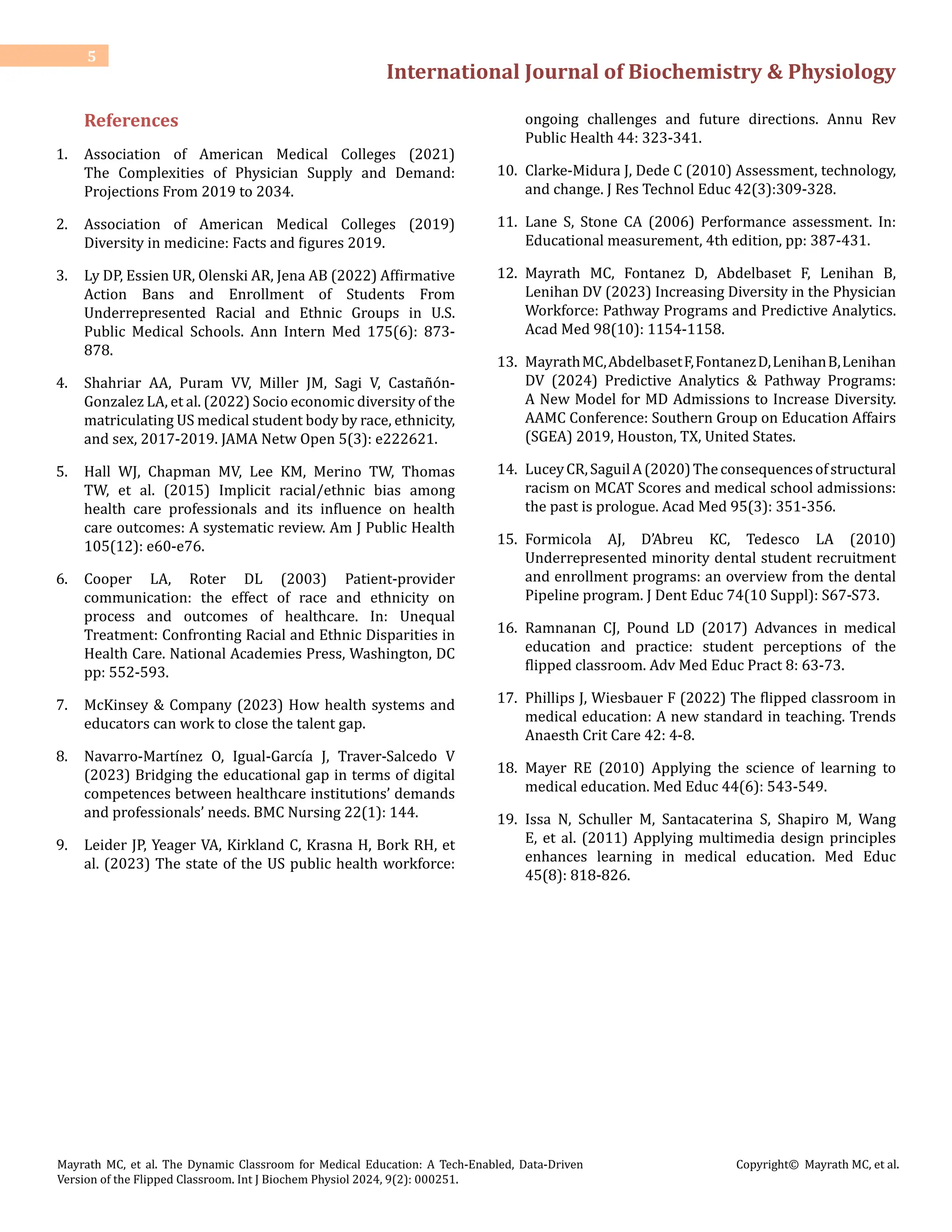 5

International Journal of Biochemistry & Physiology

References

1. Association of American Medical Colleges (2021) The Complexities of Physician Supply and Demand: Projections From 2019 to 2034.

2. Association of American Medical Colleges (2019) Diversity in medicine: Facts and figures 2019.

3. Ly DP, Essien UR, Olenski AR, Jena AB (2022) Affirmative Action Bans and Enrollment of Students From Underrepresented Racial and Ethnic Groups in U.S. Public Medical Schools. Ann Intern Med 175(6): 873-878.

4. Shahriar AA, Puram VV, Miller JM, Sagi V, Castañón-Gonzalez LA, et al. (2022) Socio economic diversity of the matriculating US medical student body by race, ethnicity, and sex, 2017-2019. JAMA Netw Open 5(3): e222621.

5. Hall WJ, Chapman MV, Lee KM, Merino TW, Thomas TW, et al. (2015) Implicit racial/ethnic bias among health care professionals and its influence on health care outcomes: A systematic review. Am J Public Health 105(12): e60-e76.

6. Cooper LA, Roter DL (2003) Patient-provider communication: the effect of race and ethnicity on process and outcomes of healthcare. In: Unequal Treatment: Confronting Racial and Ethnic Disparities in Health Care. National Academies Press, Washington, DC pp: 552-593.

7. McKinsey & Company (2023) How health systems and educators can work to close the talent gap.

8. Navarro-Martínez O, Igual-García J, Traver-Salcedo V (2023) Bridging the educational gap in terms of digital competences between healthcare institutions' demands and professionals' needs. BMC Nursing 22(1): 144.

9. Leider JP, Yeager VA, Kirkland C, Krasna H, Bork RH, et al. (2023) The state of the US public health workforce: ongoing challenges and future directions. Annu Rev Public Health 44: 323-341.

10. Clarke-Midura J, Dede C (2010) Assessment, technology, and change. J Res Technol Educ 42(3):309-328.

11. Lane S, Stone CA (2006) Performance assessment. In: Educational measurement, 4th edition, pp: 387-431.

12. Mayrath MC, Fontanez D, Abdelbaset F, Lenihan B, Lenihan DV (2023) Increasing Diversity in the Physician Workforce: Pathway Programs and Predictive Analytics. Acad Med 98(10): 1154-1158.

13. Mayrath MC, Abdelbaset F, Fontanez D, Lenihan B, Lenihan DV (2024) Predictive Analytics & Pathway Programs: A New Model for MD Admissions to Increase Diversity. AAMC Conference: Southern Group on Education Affairs (SGEA) 2019, Houston, TX, United States.

14. Lucey CR, Saguil A (2020) The consequences of structural racism on MCAT Scores and medical school admissions: the past is prologue. Acad Med 95(3): 351-356.

15. Formicola AJ, D'Abreu KC, Tedesco LA (2010) Underrepresented minority dental student recruitment and enrollment programs: an overview from the dental Pipeline program. J Dent Educ 74(10 Suppl): S67-S73.

16. Ramnanan CJ, Pound LD (2017) Advances in medical education and practice: student perceptions of the flipped classroom. Adv Med Educ Pract 8: 63-73.

17. Phillips J, Wiesbauer F (2022) The flipped classroom in medical education: A new standard in teaching. Trends Anaesth Crit Care 42: 4-8.

18. Mayer RE (2010) Applying the science of learning to medical education. Med Educ 44(6): 543-549.

19. Issa N, Schuller M, Santacaterina S, Shapiro M, Wang E, et al. (2011) Applying multimedia design principles enhances learning in medical education. Med Educ 45(8): 818-826.

Mayrath MC, et al. The Dynamic Classroom for Medical Education: A Tech-Enabled, Data-Driven Version of the Flipped Classroom. Int J Biochem Physiol 2024, 9(2): 000251.

Copyright© Mayrath MC, et al.